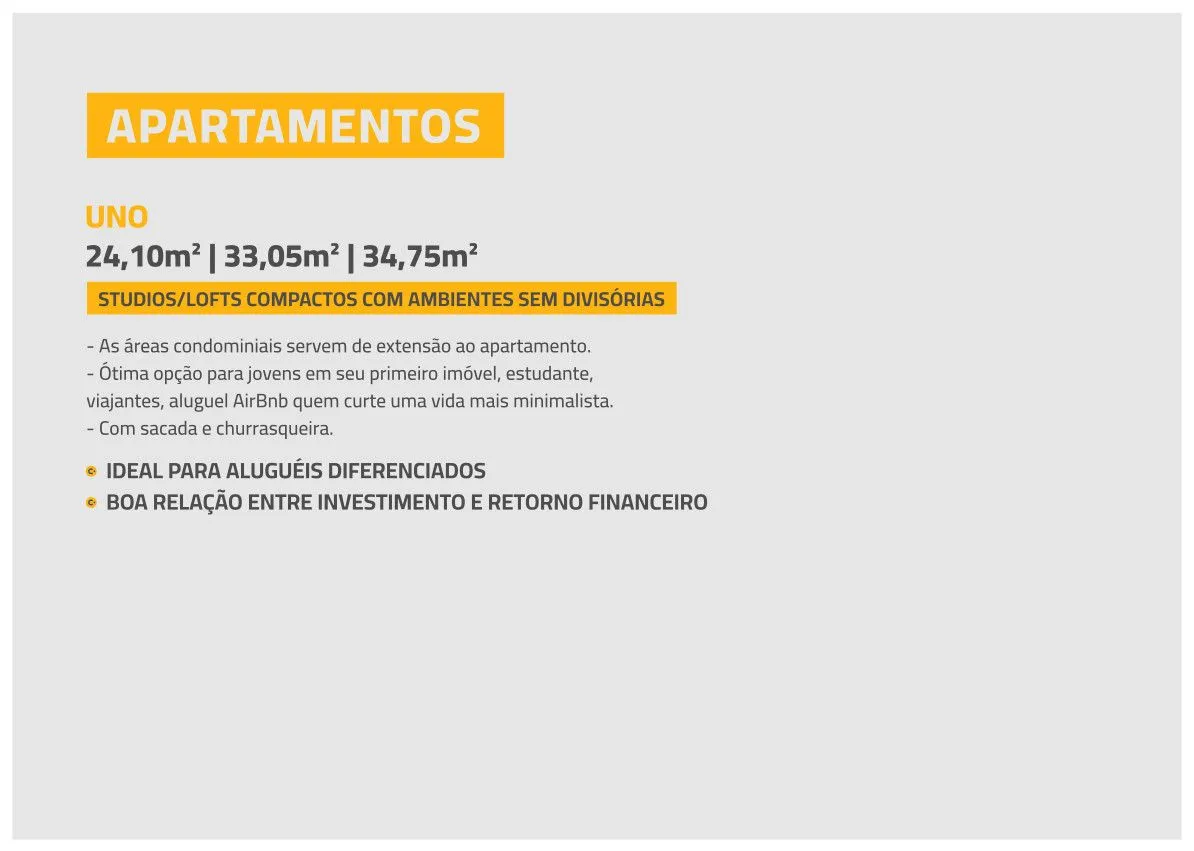 APARTAMENTOS

UNO
24,10m² | 33,05m² | 34,75m²

STUDIOS/LOFTS COMPACTOS COM AMBIENTES SEM DIVISÓRIAS

- As áreas condominiais servem de extensão ao apartamento.
- Ótima opção para jovens em seu primeiro imóvel, estudante, viajantes, aluguel AirBnb quem curte uma vida mais minimalista.
- Com sacada e churrasqueira.

• IDEAL PARA ALUGUÉIS DIFERENCIADOS
• BOA RELAÇÃO ENTRE INVESTIMENTO E RETORNO FINANCEIRO